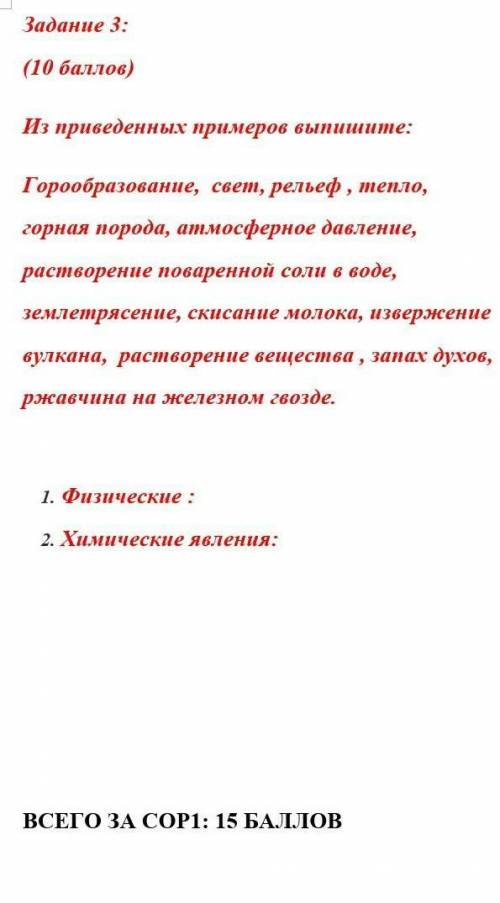 Задание 3:

(10 баллов)

Из приведенных примеров выпишите:

Горообразование, свет, рельеф , тепло, горная порода, атмосферное давление, растворение поваренной соли в воде, землетрясение, скисание молока, извержение вулкана, растворение вещества , запах духов, ржавчина на железном гвозде.

1. Физические :
2. Химические явления:

ВСЕГО ЗА СОР1: 15 БАЛЛОВ